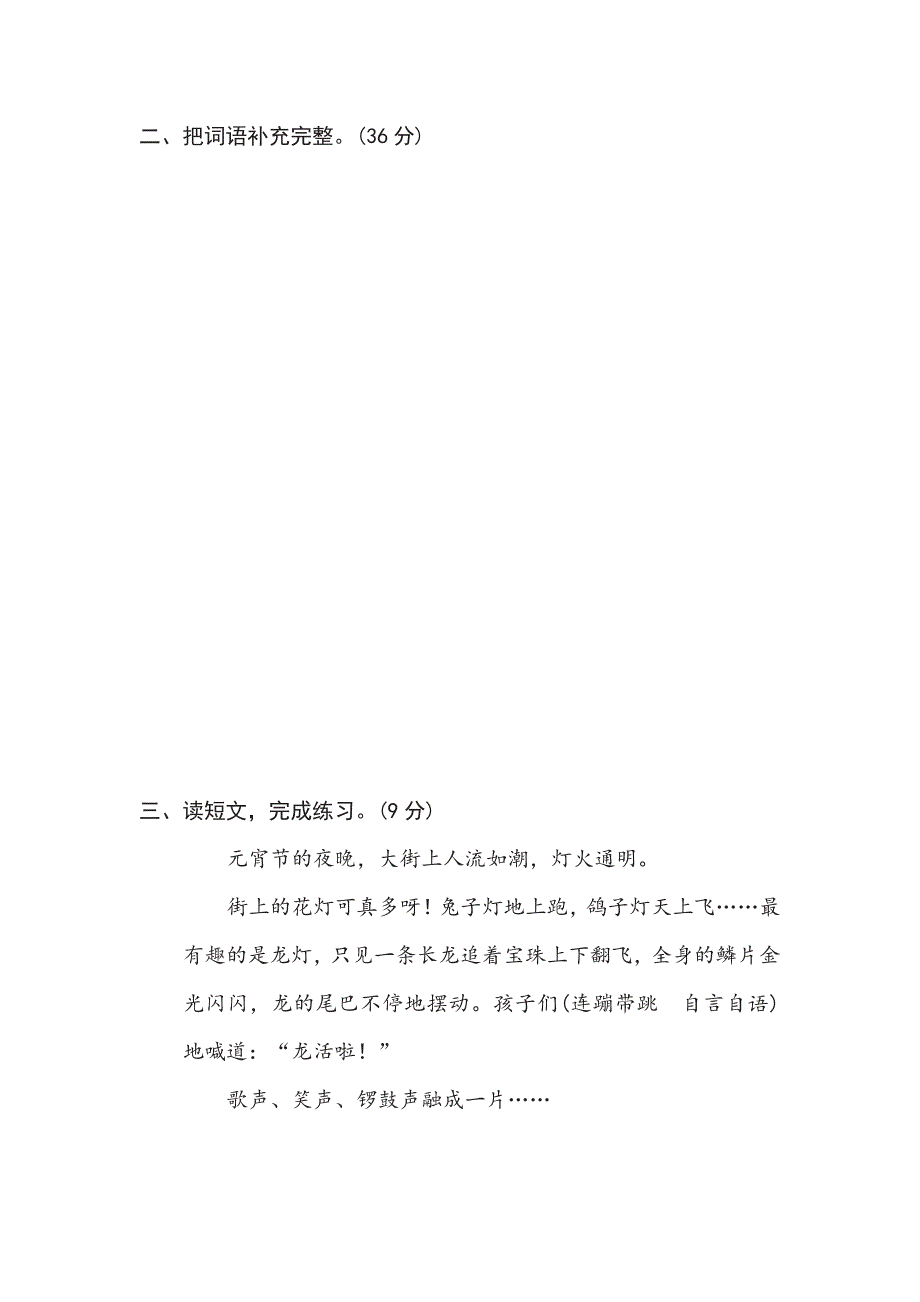 二、把词语补充完整。(36 分)

三、读短文，完成练习。(9 分)

元宵节的夜晚，大街上人流如潮，灯火通明。

街上的花灯可真多呀！兔子灯地上跑，鸽子灯天上飞……最有趣的是龙灯，只见一条长龙追着宝珠上下翻飞，全身的鳞片金光闪闪，龙的尾巴不停地摆动。孩子们(连蹦带跳　自言自语)地喊道：“龙活啦！”

歌声、笑声、锣鼓声融成一片……